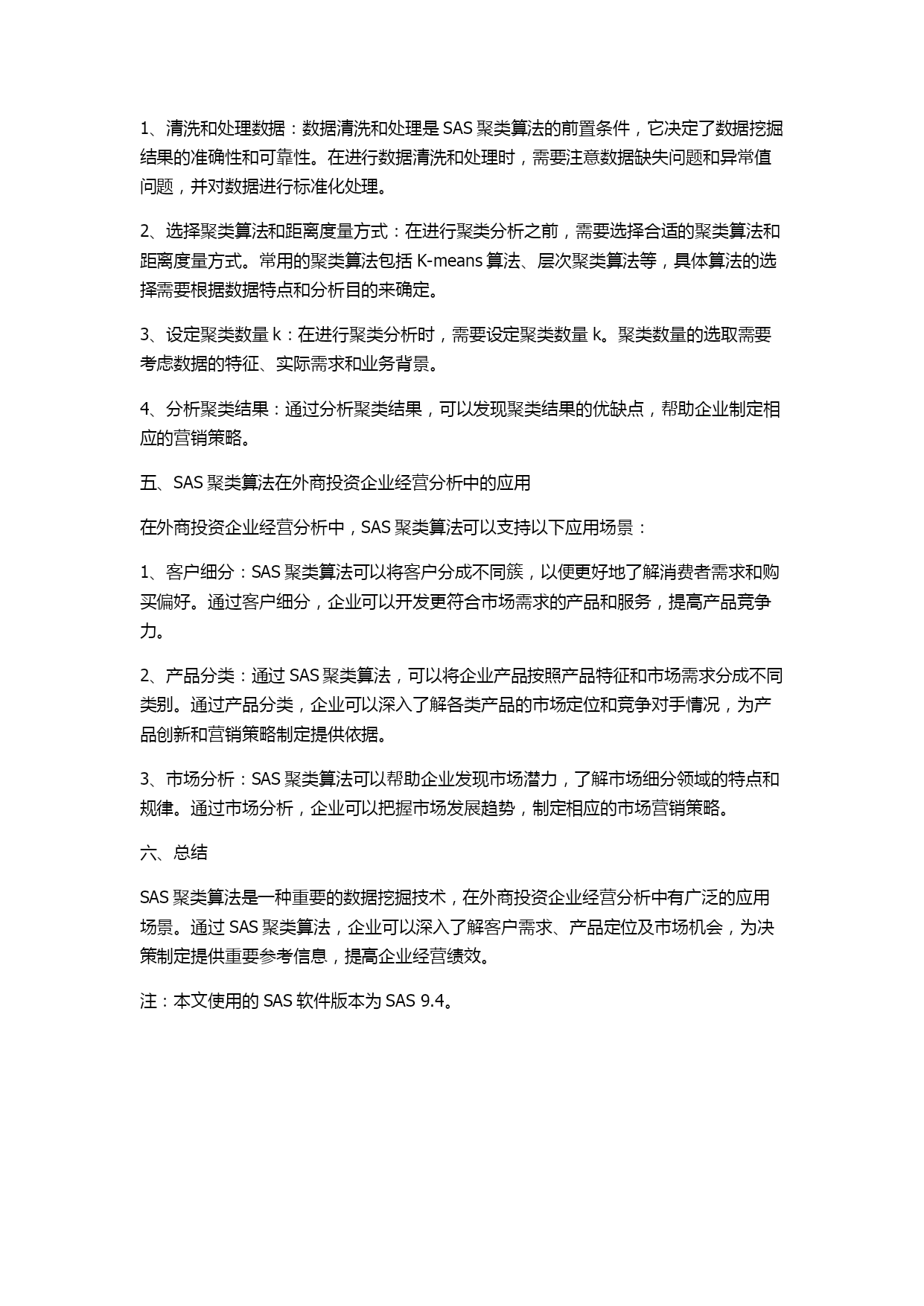 1、清洗和处理数据：数据清洗和处理是 SAS 聚类算法的前置条件，它决定了数据挖掘结果的准确性和可靠性。在进行数据清洗和处理时，需要注意数据缺失问题和异常值问题，并对数据进行标准化处理。

2、选择聚类算法和距离度量方式：在进行聚类分析之前，需要选择合适的聚类算法和距离度量方式。常用的聚类算法包括 K-means 算法、层次聚类算法等，具体算法的选择需要根据数据特点和分析目的来确定。

3、设定聚类数量 k：在进行聚类分析时，需要设定聚类数量 k。聚类数量的选取需要考虑数据的特征、实际需求和业务背景。

4、分析聚类结果：通过分析聚类结果，可以发现聚类结果的优缺点，帮助企业制定相应的营销策略。

五、SAS 聚类算法在外商投资企业经营分析中的应用

在外商投资企业经营分析中，SAS 聚类算法可以支持以下应用场景：

1、客户细分：SAS 聚类算法可以将客户分成不同簇，以便更好地了解消费者需求和购买偏好。通过客户细分，企业可以开发更符合市场需求的产品和服务，提高产品竞争力。

2、产品分类：通过 SAS 聚类算法，可以将企业产品按照产品特征和市场需求分成不同类别。通过产品分类，企业可以深入了解各类产品的市场定位和竞争对手情况，为产品创新和营销策略制定提供依据。

3、市场分析：SAS 聚类算法可以帮助企业发现市场潜力，了解市场细分领域的特点和规律。通过市场分析，企业可以把握市场发展趋势，制定相应的市场营销策略。

六、总结

SAS 聚类算法是一种重要的数据挖掘技术，在外商投资企业经营分析中有广泛的应用场景。通过 SAS 聚类算法，企业可以深入了解客户需求、产品定位及市场机会，为决策制定提供重要参考信息，提高企业经营绩效。

注：本文使用的 SAS 软件版本为 SAS 9.4。